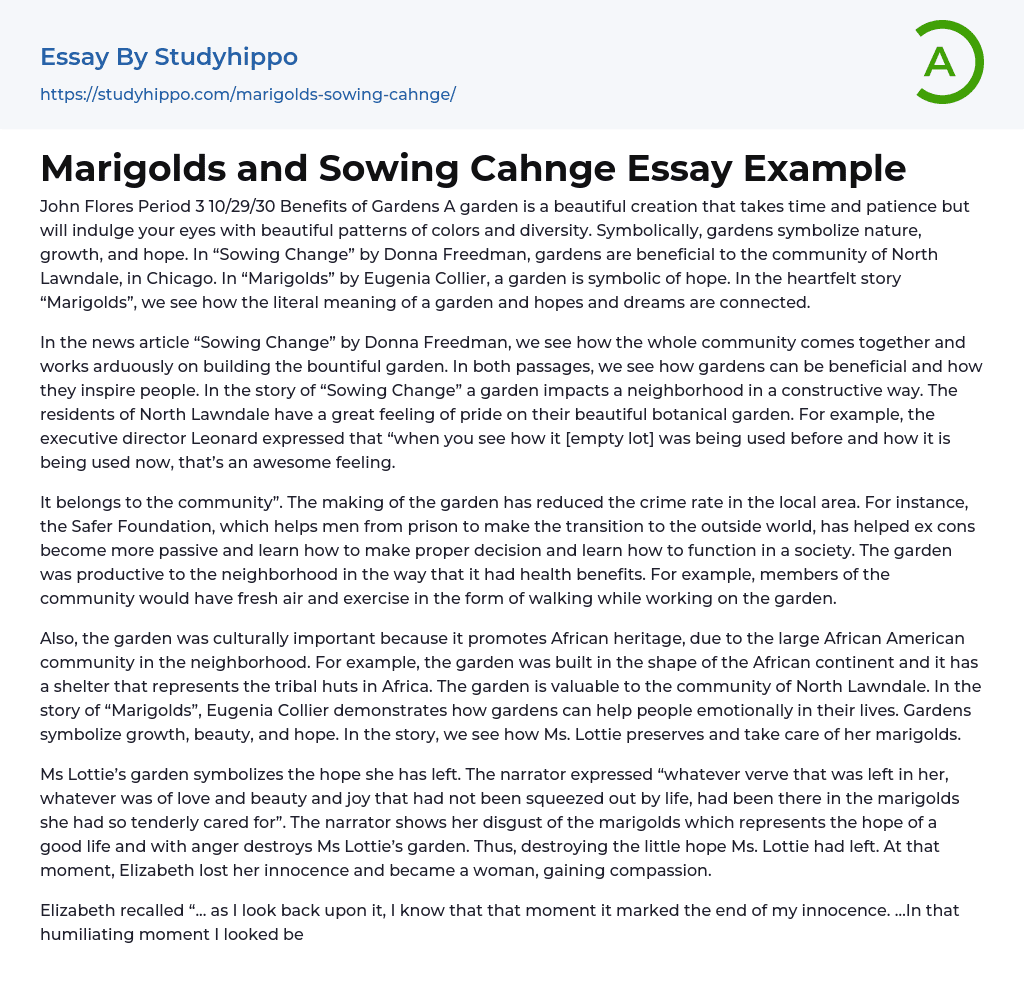 Essay By Studyhippo

https://studyhippo.com/marigolds-sowing-cahnge/

A

Marigolds and Sowing Cahnge Essay Example

John Flores Period 3 10/29/30 Benefits of Gardens A garden is a beautiful creation that takes time and patience but will indulge your eyes with beautiful patterns of colors and diversity. Symbolically, gardens symbolize nature, growth, and hope. In “Sowing Change” by Donna Freedman, gardens are beneficial to the community of North Lawndale, in Chicago. In “Marigolds” by Eugenia Collier, a garden is symbolic of hope. In the heartfelt story “Marigolds”, we see how the literal meaning of a garden and hopes and dreams are connected.

In the news article “Sowing Change” by Donna Freedman, we see how the whole community comes together and works arduously on building the bountiful garden. In both passages, we see how gardens can be beneficial and how they inspire people. In the story of “Sowing Change” a garden impacts a neighborhood in a constructive way. The residents of North Lawndale have a great feeling of pride on their beautiful botanical garden. For example, the executive director Leonard expressed that “when you see how it [empty lot] was being used before and how it is being used now, that’s an awesome feeling.

It belongs to the community”. The making of the garden has reduced the crime rate in the local area. For instance, the Safer Foundation, which helps men from prison to make the transition to the outside world, has helped ex cons become more passive and learn how to make proper decision and learn how to function in a society. The garden was productive to the neighborhood in the way that it had health benefits. For example, members of the community would have fresh air and exercise in the form of walking while working on the garden.

Also, the garden was culturally important because it promotes African heritage, due to the large African American community in the neighborhood. For example, the garden was built in the shape of the African continent and it has a shelter that represents the tribal huts in Africa. The garden is valuable to the community of North Lawndale. In the story of “Marigolds”, Eugenia Collier demonstrates how gardens can help people emotionally in their lives. Gardens symbolize growth, beauty, and hope. In the story, we see how Ms. Lottie preserves and take care of her marigolds.

Ms Lottie’s garden symbolizes the hope she has left. The narrator expressed “whatever verve that was left in her, whatever was of love and beauty and joy that had not been squeezed out by life, had been there in the marigolds she had so tenderly cared for”. The narrator shows her disgust of the marigolds which represents the hope of a good life and with anger destroys Ms Lottie’s garden. Thus, destroying the little hope Ms. Lottie had left. At that moment, Elizabeth lost her innocence and became a woman, gaining compassion.

Elizabeth recalled “... as I look back upon it, I know that that moment it marked the end of my innocence. ...In that humiliating moment I looked be